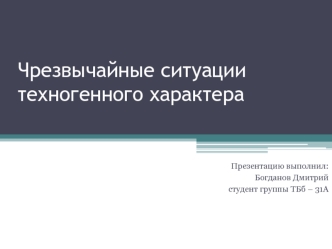 Чрезвычайные ситуации техногенного характера

Презентацию выполнил:
Богданов Дмитрий
студент группы ТБб – 31А